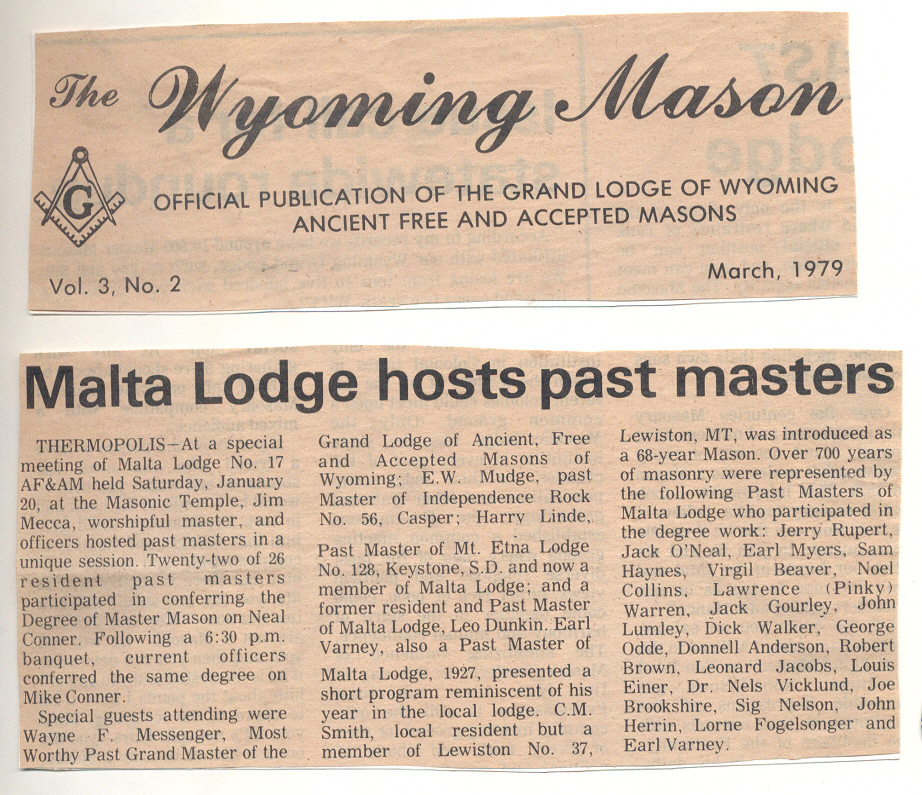 The Wyoming Mason

G

OFFICIAL PUBLICATION OF THE GRAND LODGE OF WYOMING
ANCIENT FREE AND ACCEPTED MASONS

Vol. 3, No. 2

March, 1979

Malta Lodge hosts past masters

THERMOPOLIS—At a special meeting of Malta Lodge No. 17 AF&AM held Saturday, January 20, at the Masonic Temple, Jim Mecca, worshipful master, and officers hosted past masters in a unique session. Twenty-two of 26 resident past masters participated in conferring the Degree of Master Mason on Neal Conner. Following a 6:30 p.m. banquet, current officers conferred the same degree on Mike Conner.

Special guests attending were Wayne F. Messenger, Most Worthy Past Grand Master of the Grand Lodge of Ancient, Free and Accepted Masons of Wyoming; E.W. Mudge, past Master of Independence Rock No. 56, Casper; Harry Linde, Past Master of Mt. Etna Lodge No. 128, Keystone, S.D. and now a member of Malta Lodge; and a former resident and Past Master of Malta Lodge, Leo Dunkin. Earl Varney, also a Past Master of Malta Lodge, 1927, presented a short program reminiscent of his year in the local lodge. C.M. Smith, local resident but a member of Lewiston No. 37, Lewiston, MT, was introduced as a 68-year Mason. Over 700 years of masonry were represented by the following Past Masters of Malta Lodge who participated in the degree work: Jerry Rupert, Jack O'Neal, Earl Myers, Sam Haynes, Virgil Beaver, Noel Collins, Lawrence (Pinky) Warren, Jack Gourley, John Lumley, Dick Walker, George Odde, Donnell Anderson, Robert Brown, Leonard Jacobs, Louis Einer, Dr. Nels Vicklund, Joe Brookshire, Sig Nelson, John Herrin, Lorne Fogelsonger and Earl Varney.